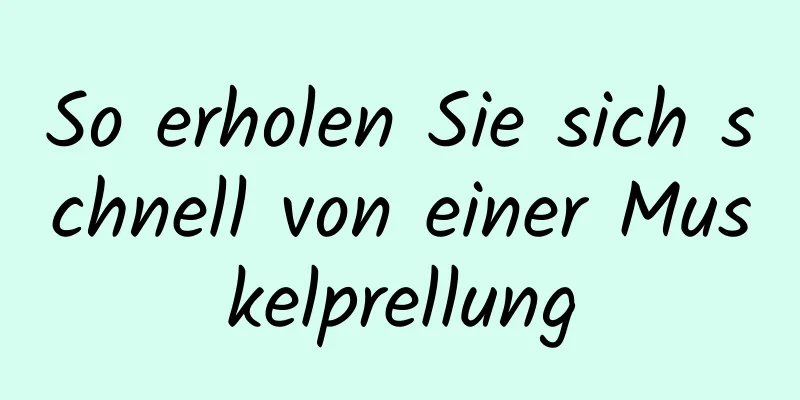 So erholen Sie sich schnell von einer Muskelprellung